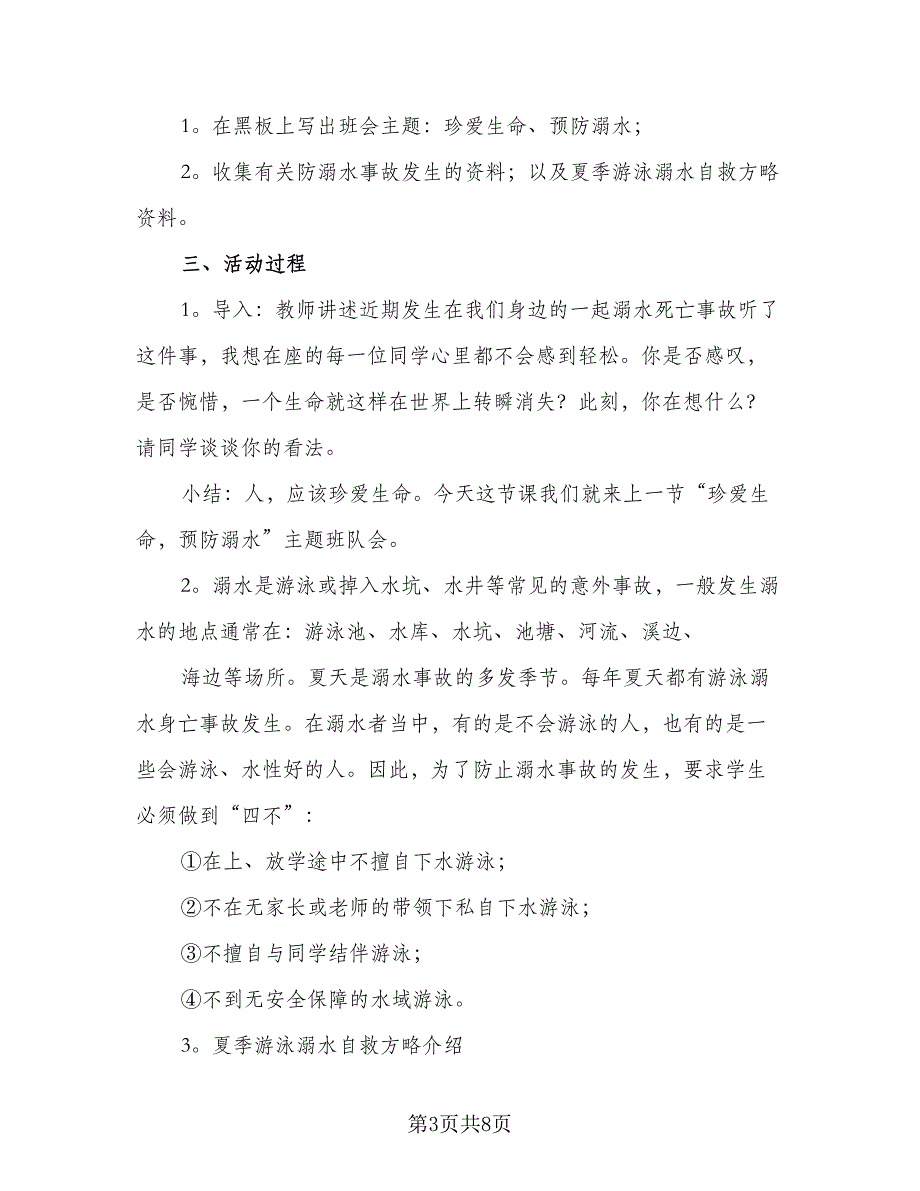 1。在黑板上写出班会主题：珍爱生命、预防溺水；

2。收集有关防溺水事故发生的资料；以及夏季游泳溺水自救方略资料。

三、活动过程

1。导入：教师讲述近期发生在我们身边的一起溺水死亡事故听了这件事，我想在座的每一位同学心里都不会感到轻松。你是否感叹，是否惋惜，一个生命就这样在世界上转瞬消失？此刻，你在想什么？请同学谈谈你的看法。

小结：人，应该珍爱生命。今天这节课我们就来上一节“珍爱生命，预防溺水”主题班队会。

2。溺水是游泳或掉入水坑、水井等常见的意外事故，一般发生溺水的地点通常在：游泳池、水库、水坑、池塘、河流、溪边、

海边等场所。夏天是溺水事故的多发季节。每年夏天都有游泳溺水身亡事故发生。在溺水者当中，有的是不会游泳的人，也有的是一些会游泳、水性好的人。因此，为了防止溺水事故的发生，要求学生必须做到“四不”：

①在上、放学途中不擅自下水游泳；

②不在无家长或老师的带领下私自下水游泳；

③不擅自与同学结伴游泳；

④不到无安全保障的水域游泳。

3。夏季游泳溺水自救方略介绍

第3页共8页